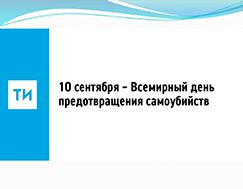 ТИ

10 сентября – Всемирный день предотвращения самоубийств